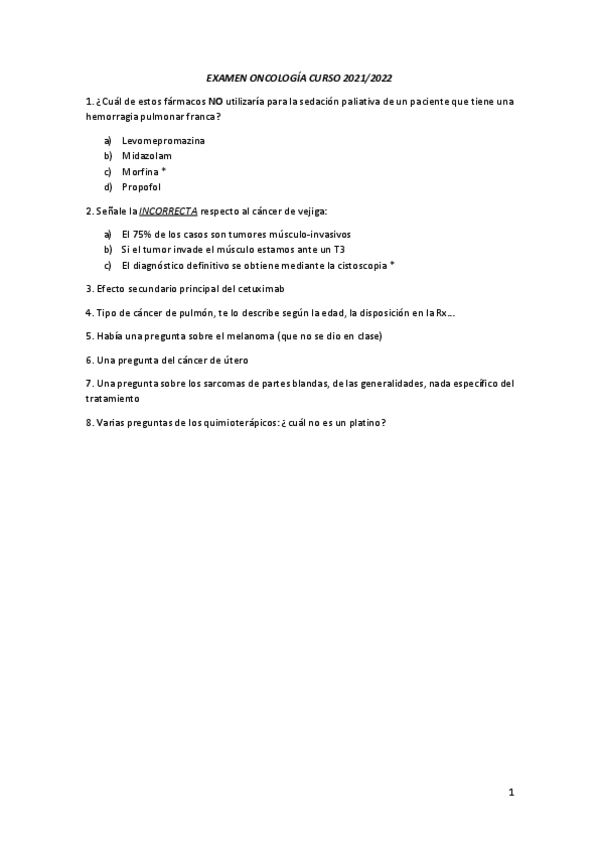 EXAMEN ONCOLOGÍA CURSO 2021/2022

1. ¿Cuál de estos fármacos NO utilizaría para la sedación paliativa de un paciente que tiene una hemorragia pulmonar franca?

a) Levomepromazina
b) Midazolam
c) Morfina *
d) Propofol

2. Señale la INCORRECTA respecto al cáncer de vejiga:

a) El 75% de los casos son tumores músculo-invasivos
b) Si el tumor invade el músculo estamos ante un T3
c) El diagnóstico definitivo se obtiene mediante la cistoscopia *

3. Efecto secundario principal del cetuximab

4. Tipo de cáncer de pulmón, te lo describe según la edad, la disposición en la Rx…

5. Había una pregunta sobre el melanoma (que no se dio en clase)

6. Una pregunta del cáncer de útero

7. Una pregunta sobre los sarcomas de partes blandas, de las generalidades, nada específico del tratamiento

8. Varias preguntas de los quimioterápicos: ¿cuál no es un platino?

1